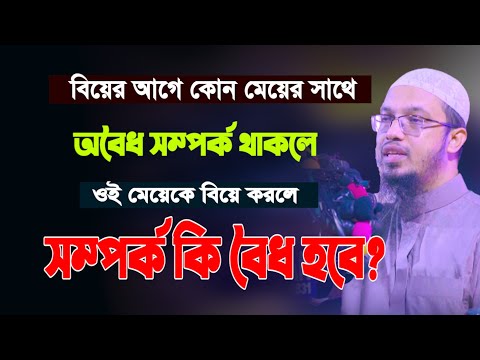 বিয়ের আগে কোন মেয়ের সাথে

অবৈধ সম্পর্ক থাকলে

ওই মেয়েকে বিয়ে করলে

সম্পর্ক কি বৈধ হবে?